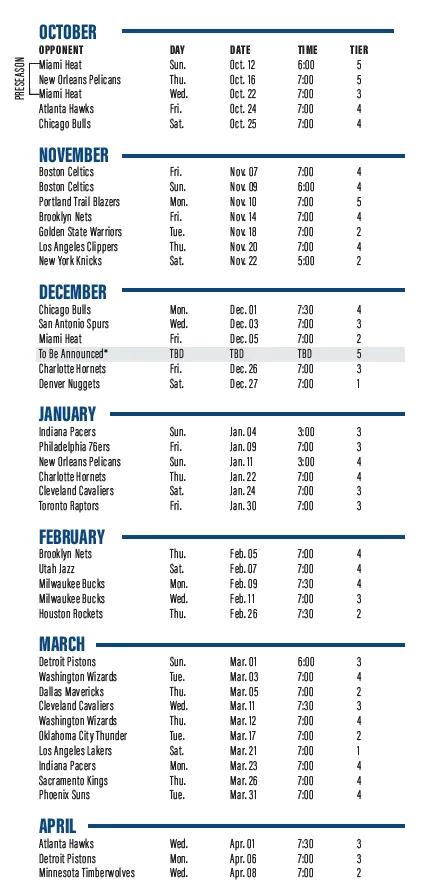 OCTOBER

PRESEASON

| OPPONENT | DAY | DATE | TIME | TIER |
|---|---|---|---|---|
| Miami Heat | Sun. | Oct. 12 | 6:00 | 5 |
| New Orleans Pelicans | Thu. | Oct. 16 | 7:00 | 5 |
| Miami Heat | Wed. | Oct. 22 | 7:00 | 3 |
| Atlanta Hawks | Fri. | Oct. 24 | 7:00 | 4 |
| Chicago Bulls | Sat. | Oct. 25 | 7:00 | 4 |

NOVEMBER

| | | | | |
|---|---|---|---|---|
| Boston Celtics | Fri. | Nov. 07 | 7:00 | 4 |
| Boston Celtics | Sun. | Nov. 09 | 6:00 | 4 |
| Portland Trail Blazers | Mon. | Nov. 10 | 7:00 | 5 |
| Brooklyn Nets | Fri. | Nov. 14 | 7:00 | 4 |
| Golden State Warriors | Tue. | Nov. 18 | 7:00 | 2 |
| Los Angeles Clippers | Thu. | Nov. 20 | 7:00 | 4 |
| New York Knicks | Sat. | Nov. 22 | 5:00 | 2 |

DECEMBER

| | | | | |
|---|---|---|---|---|
| Chicago Bulls | Mon. | Dec. 01 | 7:30 | 4 |
| San Antonio Spurs | Wed. | Dec. 03 | 7:00 | 3 |
| Miami Heat | Fri. | Dec. 05 | 7:00 | 2 |
| To Be Announced* | TBD | TBD | TBD | 5 |
| Charlotte Hornets | Fri. | Dec. 26 | 7:00 | 3 |
| Denver Nuggets | Sat. | Dec. 27 | 7:00 | 1 |

JANUARY

| | | | | |
|---|---|---|---|---|
| Indiana Pacers | Sun. | Jan. 04 | 3:00 | 3 |
| Philadelphia 76ers | Fri. | Jan. 09 | 7:00 | 3 |
| New Orleans Pelicans | Sun. | Jan. 11 | 3:00 | 4 |
| Charlotte Hornets | Thu. | Jan. 22 | 7:00 | 4 |
| Cleveland Cavaliers | Sat. | Jan. 24 | 7:00 | 3 |
| Toronto Raptors | Fri. | Jan. 30 | 7:00 | 3 |

FEBRUARY

| | | | | |
|---|---|---|---|---|
| Brooklyn Nets | Thu. | Feb. 05 | 7:00 | 4 |
| Utah Jazz | Sat. | Feb. 07 | 7:00 | 4 |
| Milwaukee Bucks | Mon. | Feb. 09 | 7:30 | 4 |
| Milwaukee Bucks | Wed. | Feb. 11 | 7:00 | 3 |
| Houston Rockets | Thu. | Feb. 26 | 7:30 | 2 |

MARCH

| | | | | |
|---|---|---|---|---|
| Detroit Pistons | Sun. | Mar. 01 | 6:00 | 3 |
| Washington Wizards | Tue. | Mar. 03 | 7:00 | 4 |
| Dallas Mavericks | Thu. | Mar. 05 | 7:00 | 2 |
| Cleveland Cavaliers | Wed. | Mar. 11 | 7:30 | 3 |
| Washington Wizards | Thu. | Mar. 12 | 7:00 | 4 |
| Oklahoma City Thunder | Tue. | Mar. 17 | 7:00 | 2 |
| Los Angeles Lakers | Sat. | Mar. 21 | 7:00 | 1 |
| Indiana Pacers | Mon. | Mar. 23 | 7:00 | 4 |
| Sacramento Kings | Thu. | Mar. 26 | 7:00 | 4 |
| Phoenix Suns | Tue. | Mar. 31 | 7:00 | 4 |

APRIL

| | | | | |
|---|---|---|---|---|
| Atlanta Hawks | Wed. | Apr. 01 | 7:30 | 3 |
| Detroit Pistons | Mon. | Apr. 06 | 7:00 | 3 |
| Minnesota Timberwolves | Wed. | Apr. 08 | 7:00 | 2 |